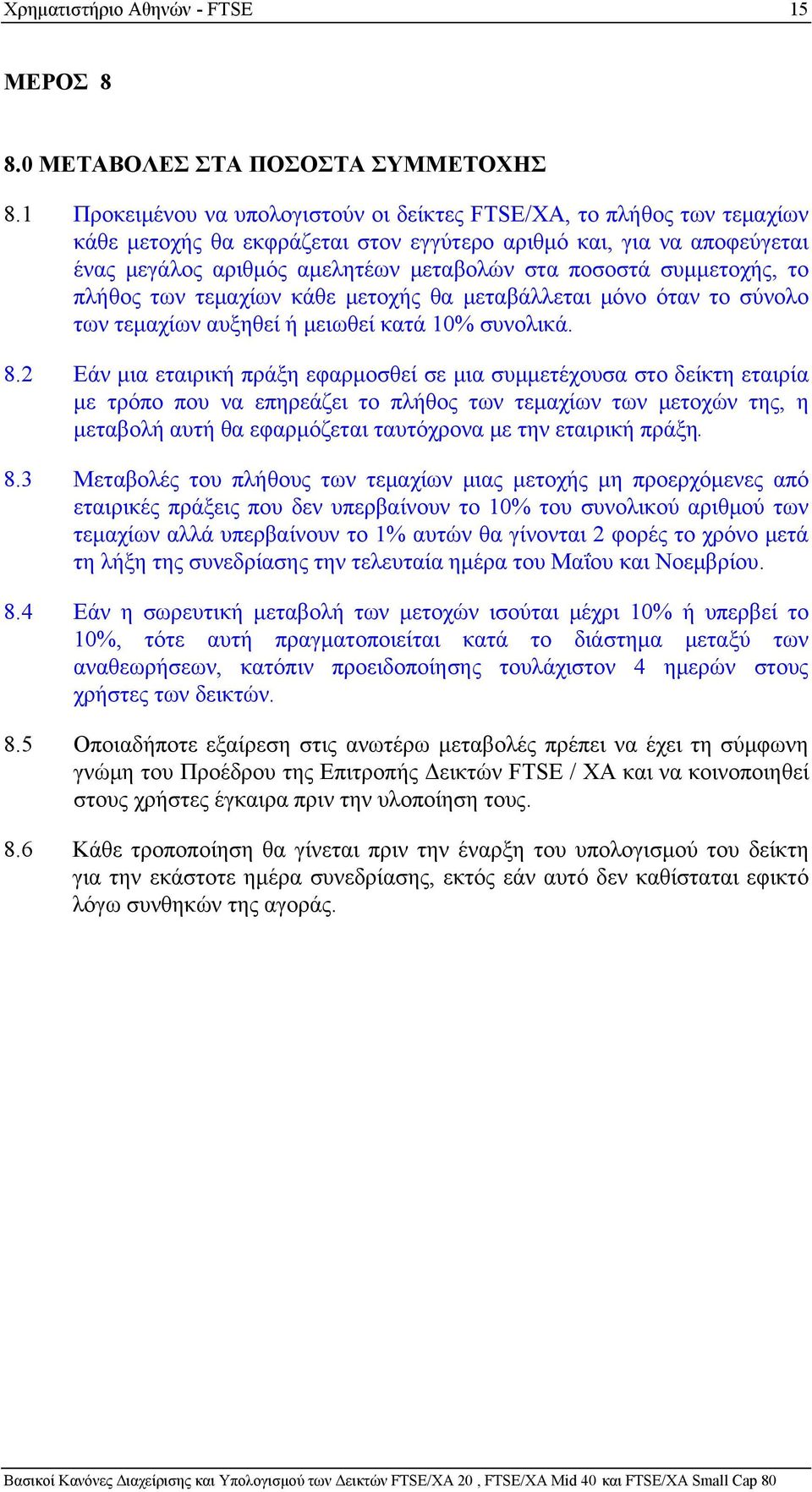 Χρηματιστήριο Αθηνών - FTSE 15

ΜΕΡΟΣ 8

8.0 ΜΕΤΑΒΟΛΕΣ ΣΤΑ ΠΟΣΟΣΤΑ ΣΥΜΜΕΤΟΧΗΣ

8.1 Προκειμένου να υπολογιστούν οι δείκτες FTSE/ΧΑ, το πλήθος των τεμαχίων κάθε μετοχής θα εκφράζεται στον εγγύτερο αριθμό και, για να αποφεύγεται ένας μεγάλος αριθμός αμελητέων μεταβολών στα ποσοστά συμμετοχής, το πλήθος των τεμαχίων κάθε μετοχής θα μεταβάλλεται μόνο όταν το σύνολο των τεμαχίων αυξηθεί ή μειωθεί κατά 10% συνολικά.

8.2 Εάν μια εταιρική πράξη εφαρμοσθεί σε μια συμμετέχουσα στο δείκτη εταιρία με τρόπο που να επηρεάζει το πλήθος των τεμαχίων των μετοχών της, η μεταβολή αυτή θα εφαρμόζεται ταυτόχρονα με την εταιρική πράξη.

8.3 Μεταβολές του πλήθους των τεμαχίων μιας μετοχής μη προερχόμενες από εταιρικές πράξεις που δεν υπερβαίνουν το 10% του συνολικού αριθμού των τεμαχίων αλλά υπερβαίνουν το 1% αυτών θα γίνονται 2 φορές το χρόνο μετά τη λήξη της συνεδρίασης την τελευταία ημέρα του Μαΐου και Νοεμβρίου.

8.4 Εάν η σωρευτική μεταβολή των μετοχών ισούται μέχρι 10% ή υπερβεί το 10%, τότε αυτή πραγματοποιείται κατά το διάστημα μεταξύ των αναθεωρήσεων, κατόπιν προειδοποίησης τουλάχιστον 4 ημερών στους χρήστες των δεικτών.

8.5 Οποιαδήποτε εξαίρεση στις ανωτέρω μεταβολές πρέπει να έχει τη σύμφωνη γνώμη του Προέδρου της Επιτροπής Δεικτών FTSE / ΧΑ και να κοινοποιηθεί στους χρήστες έγκαιρα πριν την υλοποίηση τους.

8.6 Κάθε τροποποίηση θα γίνεται πριν την έναρξη του υπολογισμού του δείκτη για την εκάστοτε ημέρα συνεδρίασης, εκτός εάν αυτό δεν καθίσταται εφικτό λόγω συνθηκών της αγοράς.

Βασικοί Κανόνες Διαχείρισης και Υπολογισμού των Δεικτών FTSE/ΧΑ 20 , FTSE/ΧΑ Mid 40 και FTSE/ΧΑ Small Cap 80